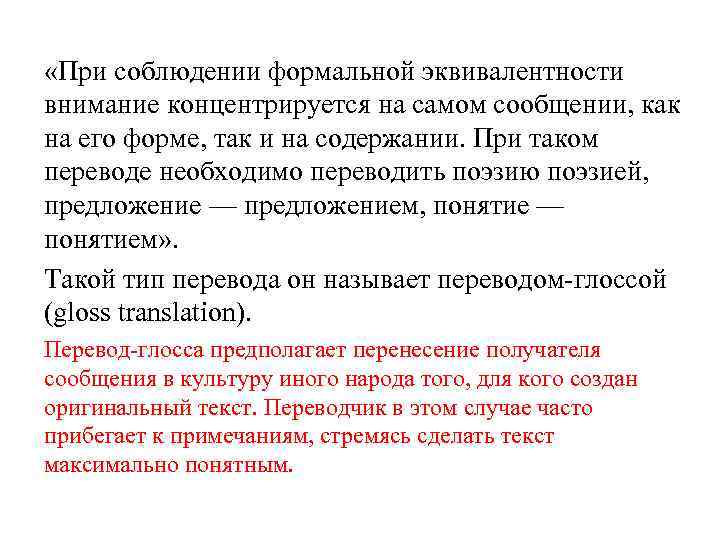 «При соблюдении формальной эквивалентности внимание концентрируется на самом сообщении, как на его форме, так и на содержании. При таком переводе необходимо переводить поэзию поэзией, предложение — предложением, понятие — понятием».

Такой тип перевода он называет переводом-глоссой (gloss translation).

Перевод-глосса предполагает перенесение получателя сообщения в культуру иного народа того, для кого создан оригинальный текст. Переводчик в этом случае часто прибегает к примечаниям, стремясь сделать текст максимально понятным.